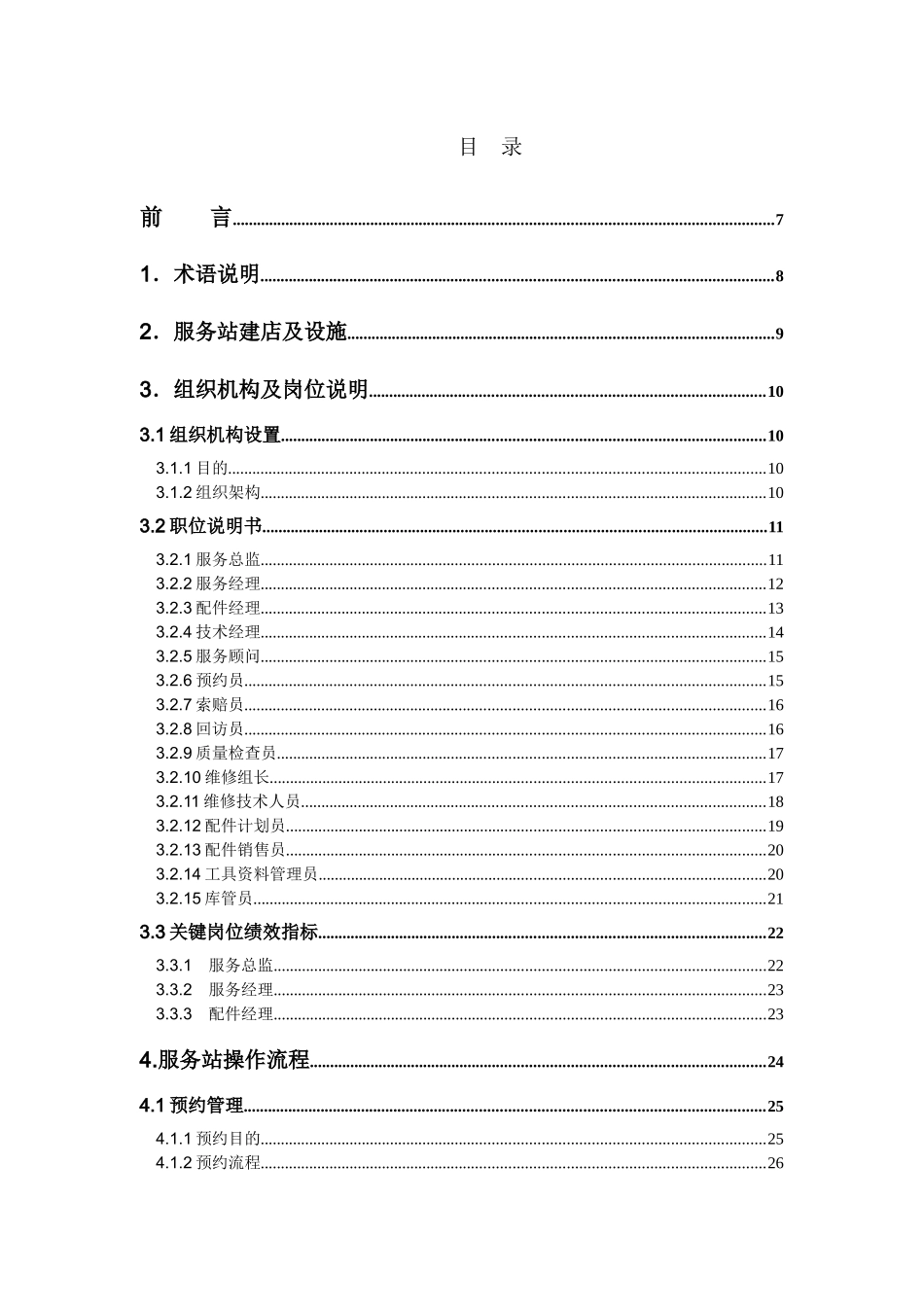 目 录

前 言 7

1．术语说明 8

2．服务站建店及设施 9

3．组织机构及岗位说明 10

3.1组织机构设置 10

3.1.1目的 10
3.1.2组织架构 10

3.2职位说明书 11

3.2.1服务总监 11
3.2.2服务经理 12
3.2.3配件经理 13
3.2.4技术经理 14
3.2.5服务顾问 15
3.2.6预约员 15
3.2.7索赔员 16
3.2.8回访员 16
3.2.9质量检查员 17
3.2.10维修组长 17
3.2.11维修技术人员 18
3.2.12配件计划员 19
3.2.13配件销售员 20
3.2.14工具资料管理员 20
3.2.15库管员 21

3.3关键岗位绩效指标 22

3.3.1 服务总监 22
3.3.2 服务经理 23
3.3.3 配件经理 23

4.服务站操作流程 24

4.1预约管理 25

4.1.1预约目的 25
4.1.2预约流程 26